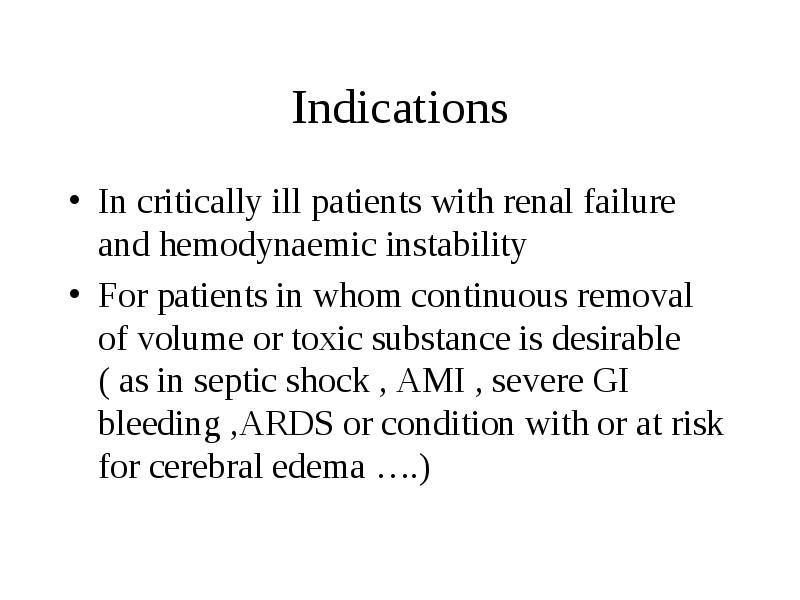 Indications

• In critically ill patients with renal failure and hemodynaemic instability

• For patients in whom continuous removal of volume or toxic substance is desirable ( as in septic shock , AMI , severe GI bleeding ,ARDS or condition with or at risk for cerebral edema ….)